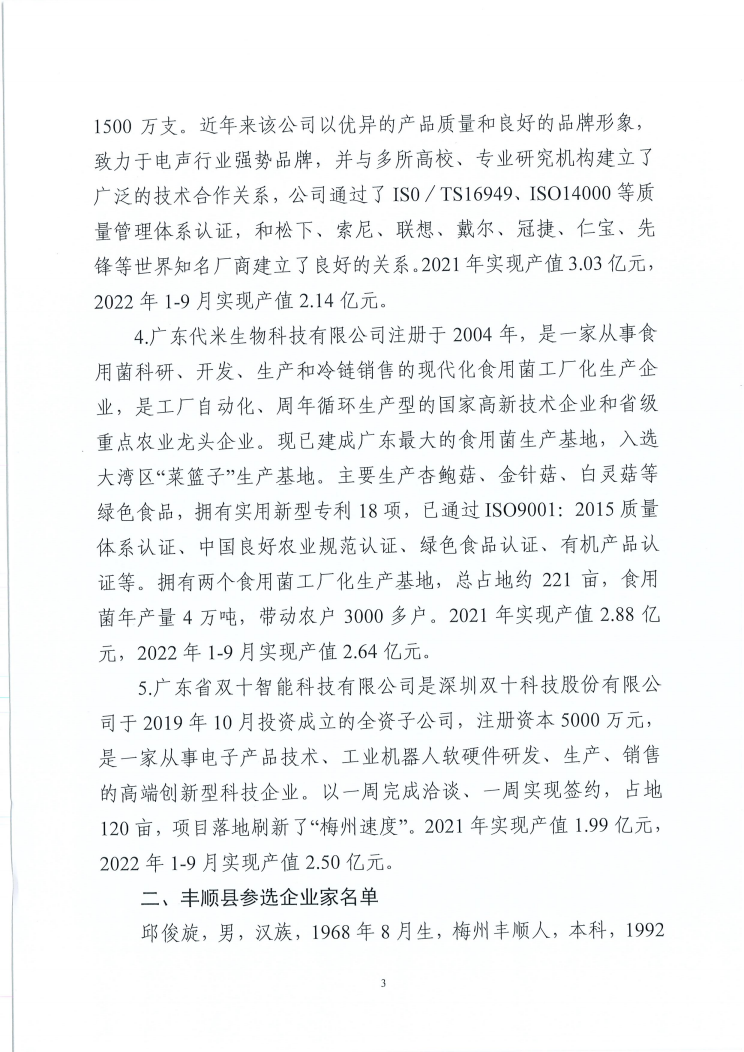 1500 万支。近年来该公司以优异的产品质量和良好的品牌形象，致力于电声行业强势品牌，并与多所高校、专业研究机构建立了广泛的技术合作关系，公司通过了 IS0／TS16949、ISO14000 等质量管理体系认证，和松下、索尼、联想、戴尔、冠捷、仁宝、先锋等世界知名厂商建立了良好的关系。2021 年实现产值 3.03 亿元，2022 年 1-9 月实现产值 2.14 亿元。

4.广东代米生物科技有限公司注册于 2004 年，是一家从事食用菌科研、开发、生产和冷链销售的现代化食用菌工厂化生产企业，是工厂自动化、周年循环生产型的国家高新技术企业和省级重点农业龙头企业。现已建成广东最大的食用菌生产基地，入选大湾区“菜篮子”生产基地。主要生产杏鲍菇、金针菇、白灵菇等绿色食品，拥有实用新型专利 18 项，已通过 ISO9001：2015 质量体系认证、中国良好农业规范认证、绿色食品认证、有机产品认证等。拥有两个食用菌工厂化生产基地，总占地约 221 亩，食用菌年产量 4 万吨，带动农户 3000 多户。2021 年实现产值 2.88 亿元，2022 年 1-9 月实现产值 2.64 亿元。

5.广东省双十智能科技有限公司是深圳双十科技股份有限公司于 2019 年 10 月投资成立的全资子公司，注册资本 5000 万元，是一家从事电子产品技术、工业机器人软硬件研发、生产、销售的高端创新型科技企业。以一周完成洽谈、一周实现签约，占地 120 亩，项目落地刷新了“梅州速度”。2021 年实现产值 1.99 亿元，2022 年 1-9 月实现产值 2.50 亿元。

二、丰顺县参选企业家名单

邱俊旋，男，汉族，1968 年 8 月生，梅州丰顺人，本科，1992

3